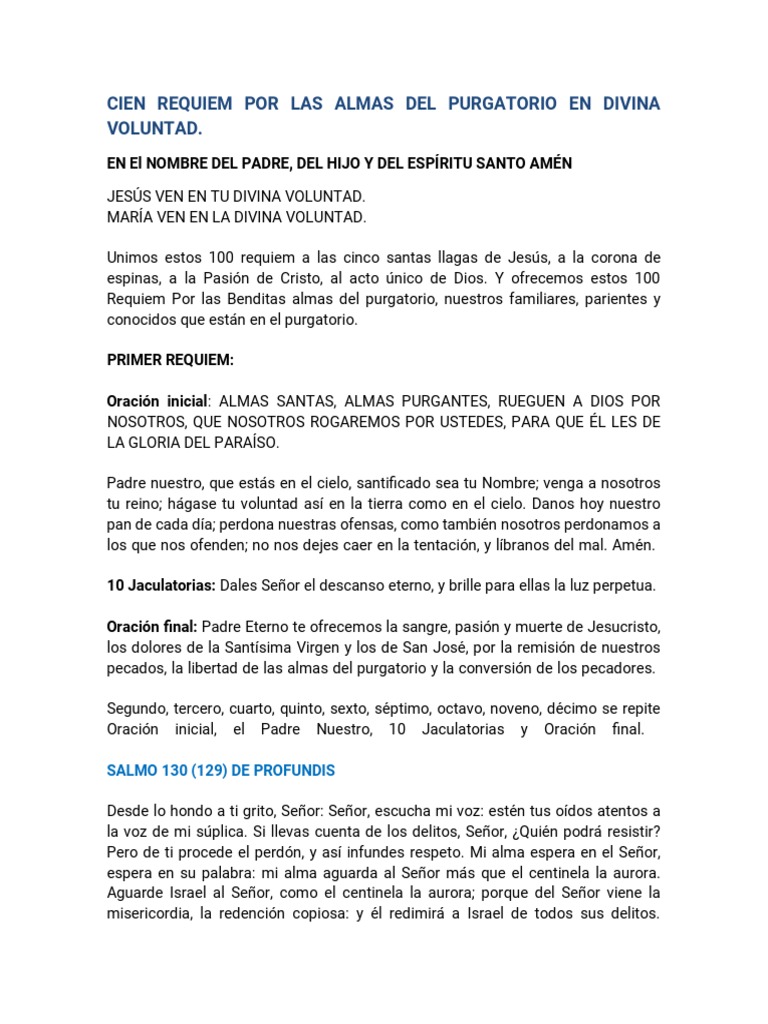 CIEN REQUIEM POR LAS ALMAS DEL PURGATORIO EN DIVINA VOLUNTAD.

EN El NOMBRE DEL PADRE, DEL HIJO Y DEL ESPÍRITU SANTO AMÉN

JESÚS VEN EN TU DIVINA VOLUNTAD.
MARÍA VEN EN LA DIVINA VOLUNTAD.

Unimos estos 100 requiem a las cinco santas llagas de Jesús, a la corona de espinas, a la Pasión de Cristo, al acto único de Dios. Y ofrecemos estos 100 Requiem Por las Benditas almas del purgatorio, nuestros familiares, parientes y conocidos que están en el purgatorio.

PRIMER REQUIEM:

Oración inicial: ALMAS SANTAS, ALMAS PURGANTES, RUEGUEN A DIOS POR NOSOTROS, QUE NOSOTROS ROGAREMOS POR USTEDES, PARA QUE ÉL LES DE LA GLORIA DEL PARAÍSO.

Padre nuestro, que estás en el cielo, santificado sea tu Nombre; venga a nosotros tu reino; hágase tu voluntad así en la tierra como en el cielo. Danos hoy nuestro pan de cada día; perdona nuestras ofensas, como también nosotros perdonamos a los que nos ofenden; no nos dejes caer en la tentación, y líbranos del mal. Amén.

10 Jaculatorias: Dales Señor el descanso eterno, y brille para ellas la luz perpetua.

Oración final: Padre Eterno te ofrecemos la sangre, pasión y muerte de Jesucristo, los dolores de la Santísima Virgen y los de San José, por la remisión de nuestros pecados, la libertad de las almas del purgatorio y la conversión de los pecadores.

Segundo, tercero, cuarto, quinto, sexto, séptimo, octavo, noveno, décimo se repite Oración inicial, el Padre Nuestro, 10 Jaculatorias y Oración final.

SALMO 130 (129) DE PROFUNDIS

Desde lo hondo a ti grito, Señor: Señor, escucha mi voz: estén tus oídos atentos a la voz de mi súplica. Si llevas cuenta de los delitos, Señor, ¿Quién podrá resistir? Pero de ti procede el perdón, y así infundes respeto. Mi alma espera en el Señor, espera en su palabra: mi alma aguarda al Señor más que el centinela la aurora. Aguarde Israel al Señor, como el centinela la aurora; porque del Señor viene la misericordia, la redención copiosa: y él redimirá a Israel de todos sus delitos.